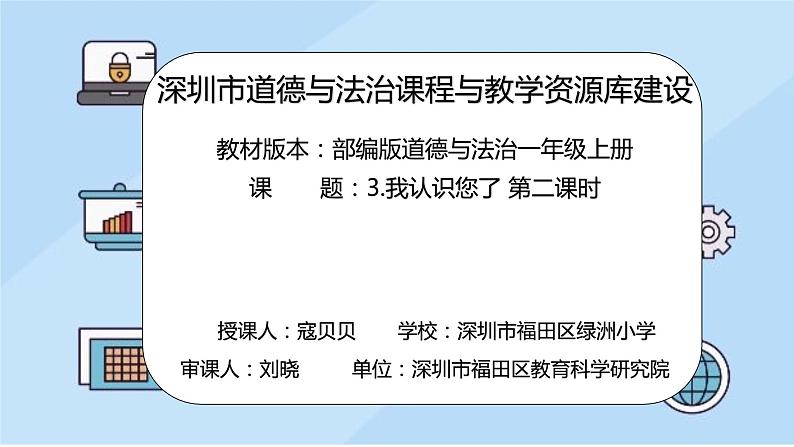 深圳市道德与法治课程与教学资源库建设

教材版本：部编版道德与法治一年级上册

课　　题：3.我认识您了 第二课时

授课人：寇贝贝　　学校：深圳市福田区绿洲小学

审课人：刘晓　　单位：深圳市福田区教育科学研究院